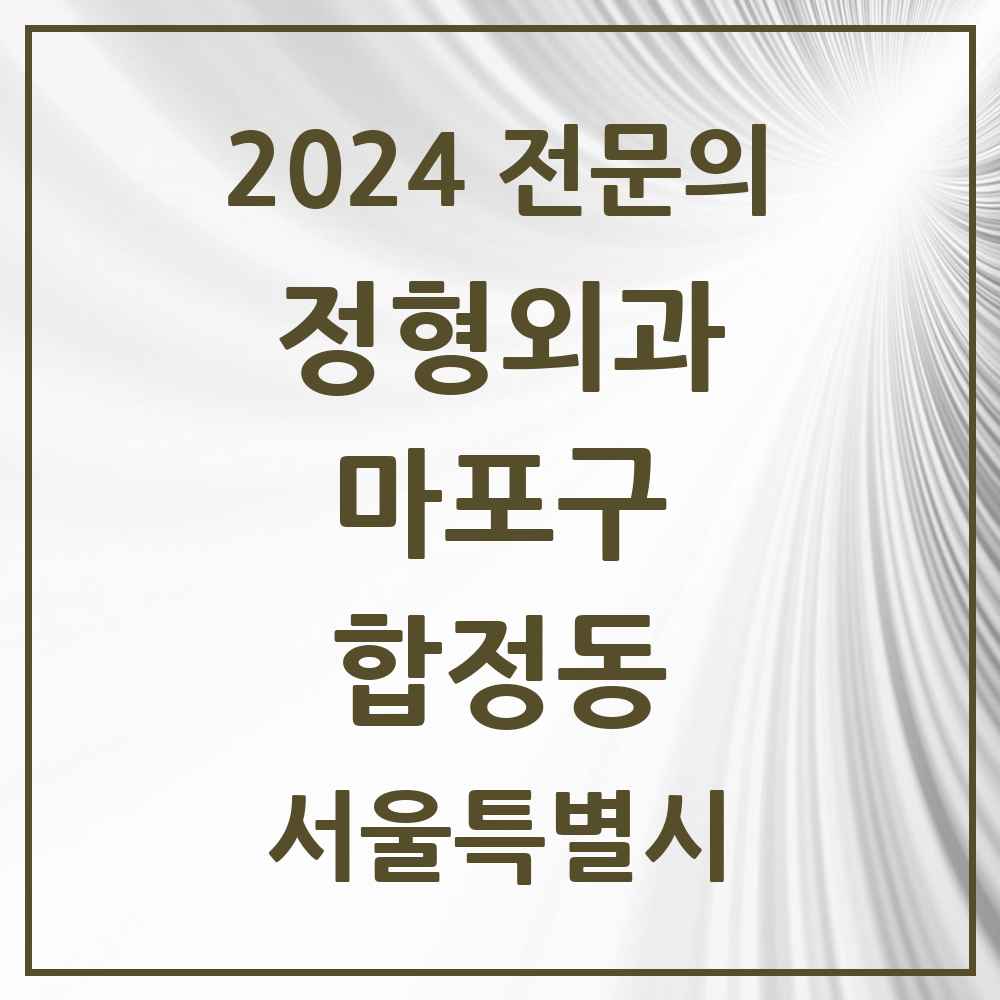 2024 전문의
정형외과
마포구
합정동
서울특별시